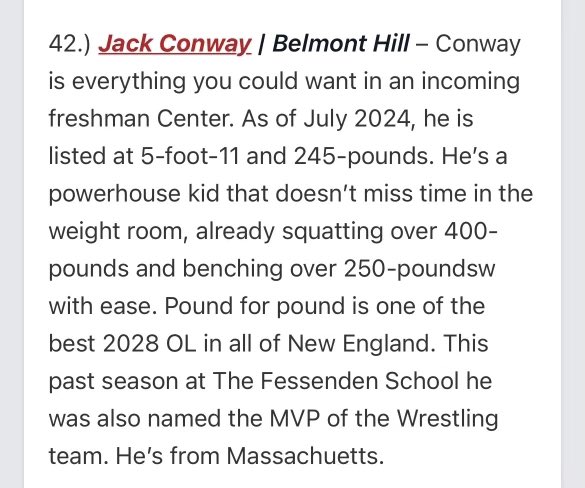 42.) Jack Conway | Belmont Hill – Conway is everything you could want in an incoming freshman Center. As of July 2024, he is listed at 5-foot-11 and 245-pounds. He's a powerhouse kid that doesn't miss time in the weight room, already squatting over 400-pounds and benching over 250-poundsw with ease. Pound for pound is one of the best 2028 OL in all of New England. This past season at The Fessenden School he was also named the MVP of the Wrestling team. He's from Massachuetts.